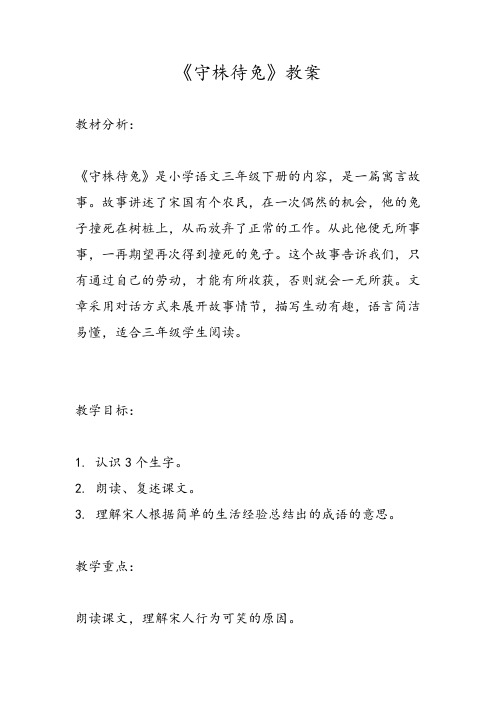 《守株待兔》教案

教材分析：

《守株待兔》是小学语文三年级下册的内容，是一篇寓言故事。故事讲述了宋国有个农民，在一次偶然的机会，他的兔子撞死在树桩上，从而放弃了正常的工作。从此他便无所事事，一再期望再次得到撞死的兔子。这个故事告诉我们，只有通过自己的劳动，才能有所收获，否则就会一无所获。文章采用对话方式来展开故事情节，描写生动有趣，语言简洁易懂，适合三年级学生阅读。

教学目标：

1. 认识3个生字。
2. 朗读、复述课文。
3. 理解宋人根据简单的生活经验总结出的成语的意思。

教学重点：

朗读课文，理解宋人行为可笑的原因。